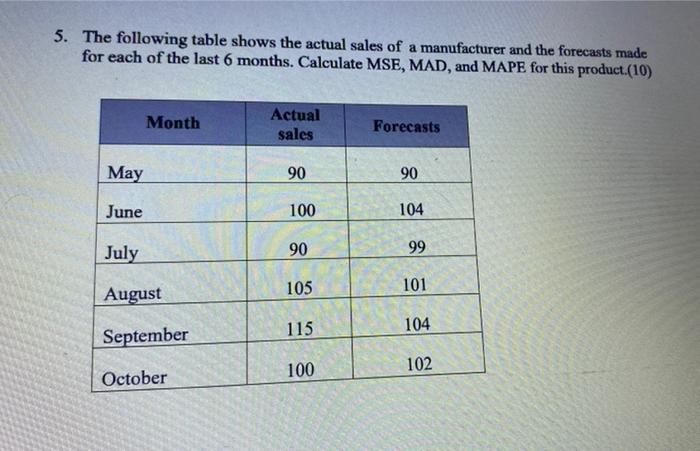 5. The following table shows the actual sales of a manufacturer and the forecasts made for each of the last 6 months. Calculate MSE, MAD, and MAPE for this product.(10)

| Month | Actual sales | Forecasts |
|---|---|---|
| May | 90 | 90 |
| June | 100 | 104 |
| July | 90 | 99 |
| August | 105 | 101 |
| September | 115 | 104 |
| October | 100 | 102 |